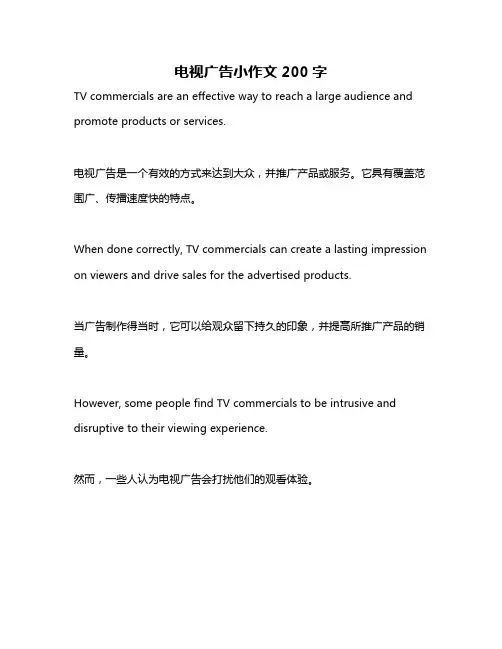 电视广告小作文 200 字

TV commercials are an effective way to reach a large audience and promote products or services.

电视广告是一个有效的方式来达到大众，并推广产品或服务。它具有覆盖范围广、传播速度快的特点。

When done correctly, TV commercials can create a lasting impression on viewers and drive sales for the advertised products.

当广告制作得当时，它可以给观众留下持久的印象，并提高所推广产品的销量。

However, some people find TV commercials to be intrusive and disruptive to their viewing experience.

然而，一些人认为电视广告会打扰他们的观看体验。